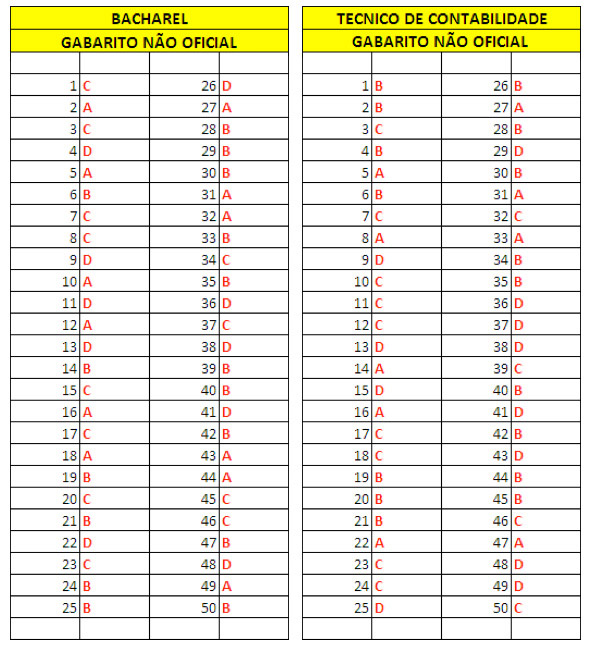 BACHAREL

GABARITO NÃO OFICIAL

| | | | |
|---|---|---|---|
| 1 | C | 26 | D |
| 2 | A | 27 | A |
| 3 | C | 28 | B |
| 4 | D | 29 | B |
| 5 | A | 30 | B |
| 6 | B | 31 | A |
| 7 | C | 32 | A |
| 8 | C | 33 | B |
| 9 | D | 34 | C |
| 10 | A | 35 | B |
| 11 | D | 36 | D |
| 12 | A | 37 | C |
| 13 | D | 38 | D |
| 14 | B | 39 | B |
| 15 | C | 40 | B |
| 16 | A | 41 | D |
| 17 | C | 42 | B |
| 18 | A | 43 | A |
| 19 | B | 44 | A |
| 20 | C | 45 | C |
| 21 | B | 46 | C |
| 22 | D | 47 | B |
| 23 | C | 48 | D |
| 24 | B | 49 | A |
| 25 | B | 50 | B |

TECNICO DE CONTABILIDADE

GABARITO NÃO OFICIAL

| | | | |
|---|---|---|---|
| 1 | B | 26 | B |
| 2 | B | 27 | A |
| 3 | C | 28 | B |
| 4 | B | 29 | D |
| 5 | A | 30 | B |
| 6 | B | 31 | A |
| 7 | C | 32 | C |
| 8 | A | 33 | A |
| 9 | D | 34 | B |
| 10 | C | 35 | B |
| 11 | C | 36 | D |
| 12 | C | 37 | D |
| 13 | D | 38 | D |
| 14 | A | 39 | C |
| 15 | D | 40 | B |
| 16 | A | 41 | D |
| 17 | C | 42 | B |
| 18 | C | 43 | D |
| 19 | B | 44 | B |
| 20 | B | 45 | B |
| 21 | B | 46 | C |
| 22 | A | 47 | A |
| 23 | C | 48 | D |
| 24 | C | 49 | D |
| 25 | D | 50 | C |